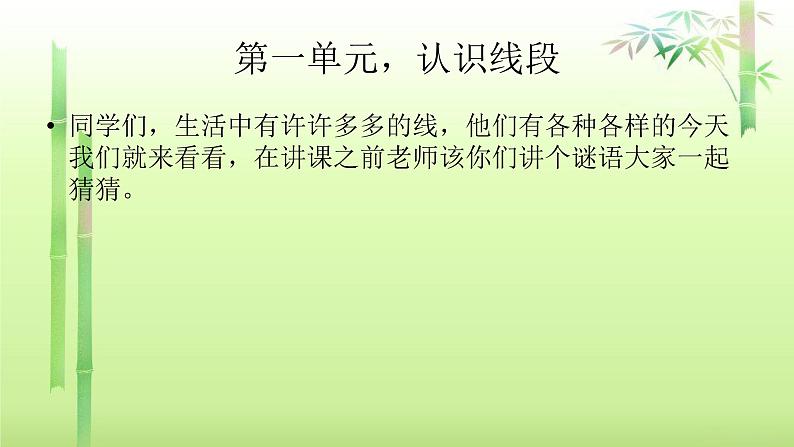 第一单元，认识线段

• 同学们，生活中有许许多多的线，他们有各种各样的今天我们就来看看，在讲课之前老师该你们讲个谜语大家一起猜猜。